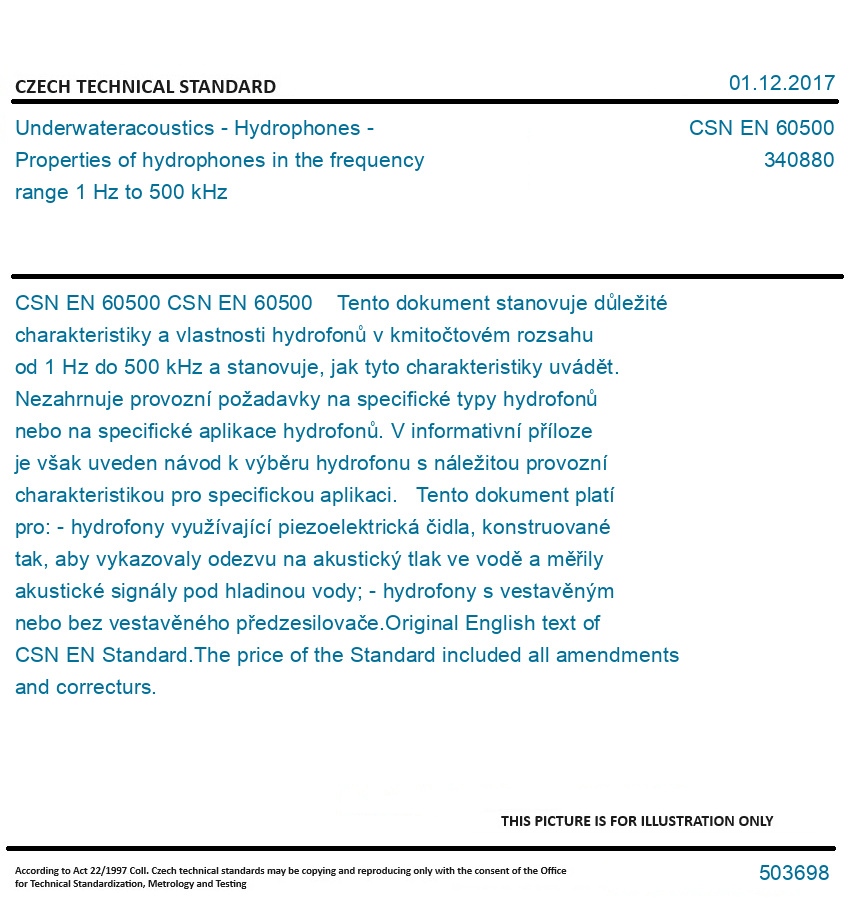 CZECH TECHNICAL STANDARD

01.12.2017

Underwateracoustics - Hydrophones - Properties of hydrophones in the frequency range 1 Hz to 500 kHz

CSN EN 60500
340880

CSN EN 60500 CSN EN 60500 Tento dokument stanovuje důležité charakteristiky a vlastnosti hydrofonů v kmitočtovém rozsahu od 1 Hz do 500 kHz a stanovuje, jak tyto charakteristiky uvádět. Nezahrnuje provozní požadavky na specifické typy hydrofonů nebo na specifické aplikace hydrofonů. V informativní příloze je však uveden návod k výběru hydrofonu s náležitou provozní charakteristikou pro specifickou aplikaci. Tento dokument platí pro: - hydrofony využívající piezoelektrická čidla, konstruované tak, aby vykazovaly odezvu na akustický tlak ve vodě a měřily akustické signály pod hladinou vody; - hydrofony s vestavěným nebo bez vestavěného předzesilovače.Original English text of CSN EN Standard.The price of the Standard included all amendments and correcturs.

THIS PICTURE IS FOR ILLUSTRATION ONLY

According to Act 22/1997 Coll. Czech technical standards may be copying and reproducing only with the consent of the Office for Technical Standardization, Metrology and Testing

503698